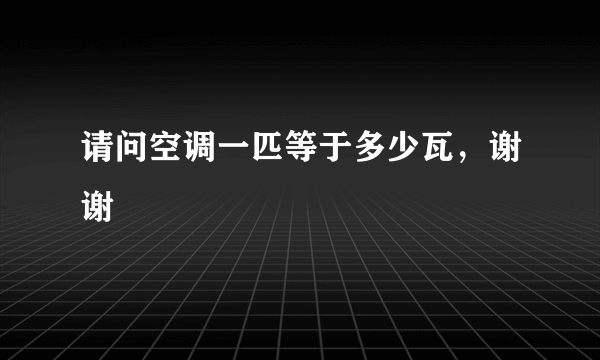 请问空调一匹等于多少瓦，谢谢